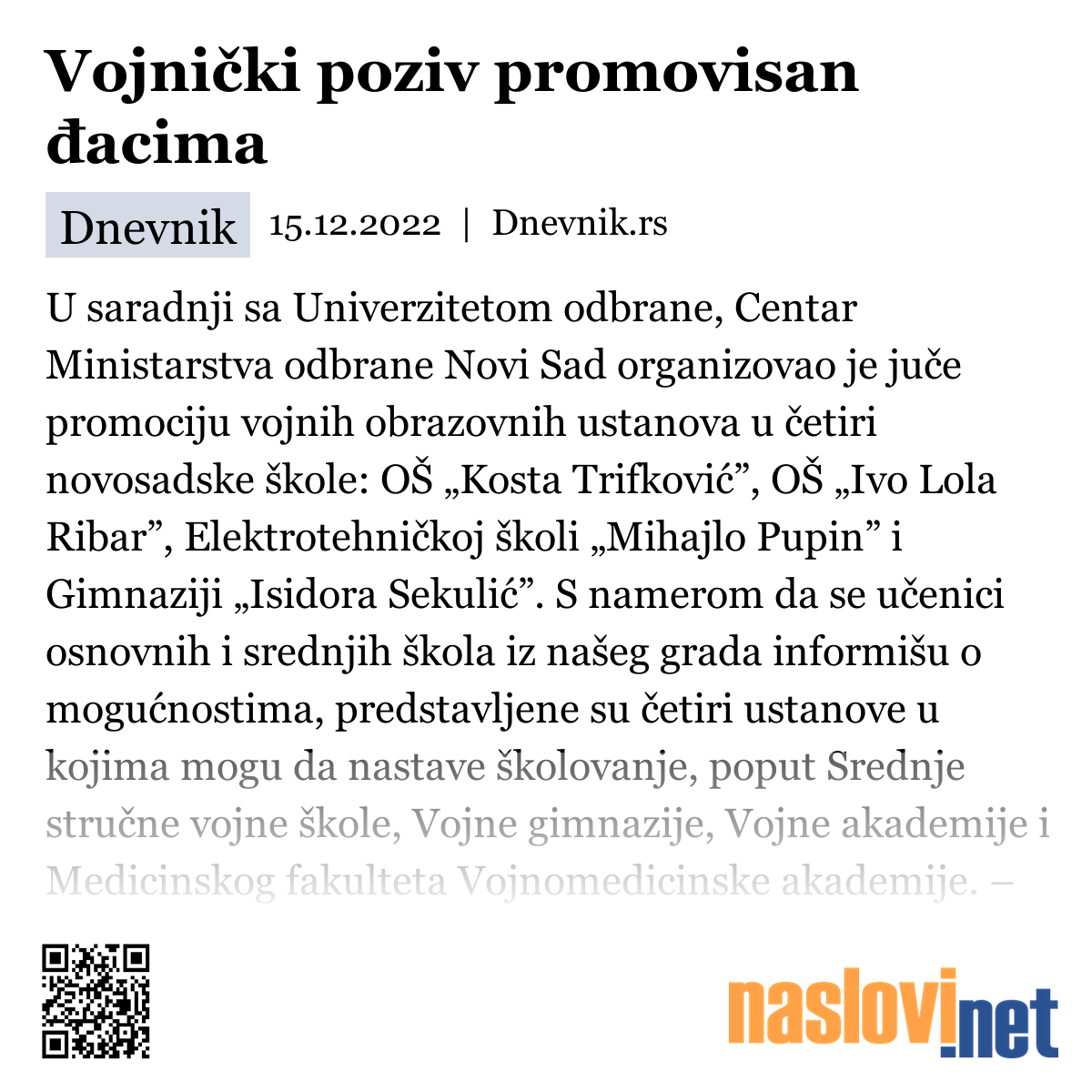 Vojnički poziv promovisan đacima

Dnevnik 15.12.2022 | Dnevnik.rs

U saradnji sa Univerzitetom odbrane, Centar Ministarstva odbrane Novi Sad organizovao je juče promociju vojnih obrazovnih ustanova u četiri novosadske škole: OŠ „Kosta Trifković”, OŠ „Ivo Lola Ribar”, Elektrotehničkoj školi „Mihajlo Pupin” i Gimnaziji „Isidora Sekulić”. S namerom da se učenici osnovnih i srednjih škola iz našeg grada informišu o mogućnostima, predstavljene su četiri ustanove u kojima mogu da nastave školovanje, poput Srednje stručne vojne škole, Vojne gimnazije, Vojne akademije i Medicinskog fakulteta Vojnomedicinske akademije. –

naslovi.net